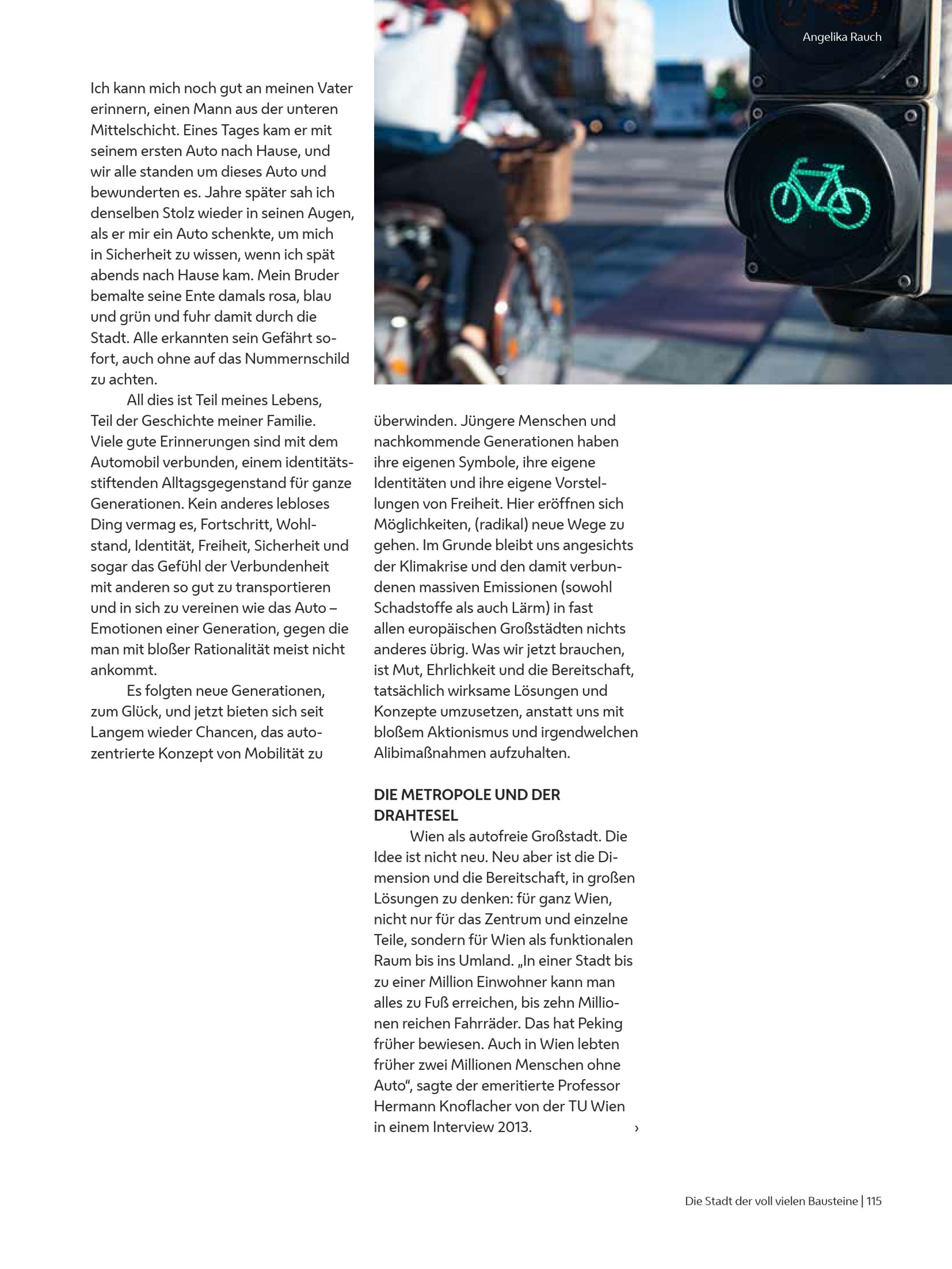 Angelika Rauch

Ich kann mich noch gut an meinen Vater erinnern, einen Mann aus der unteren Mittelschicht. Eines Tages kam er mit seinem ersten Auto nach Hause, und wir alle standen um dieses Auto und bewunderten es. Jahre später sah ich denselben Stolz wieder in seinen Augen, als er mir ein Auto schenkte, um mich in Sicherheit zu wissen, wenn ich spät abends nach Hause kam. Mein Bruder bemalte seine Ente damals rosa, blau und grün und fuhr damit durch die Stadt. Alle erkannten sein Gefährt sofort, auch ohne auf das Nummernschild zu achten.

All dies ist Teil meines Lebens, Teil der Geschichte meiner Familie. Viele gute Erinnerungen sind mit dem Automobil verbunden, einem identitätsstiftenden Alltagsgegenstand für ganze Generationen. Kein anderes lebloses Ding vermag es, Fortschritt, Wohlstand, Identität, Freiheit, Sicherheit und sogar das Gefühl der Verbundenheit mit anderen so gut zu transportieren und in sich zu vereinen wie das Auto – Emotionen einer Generation, gegen die man mit bloßer Rationalität meist nicht ankommt.

Es folgten neue Generationen, zum Glück, und jetzt bieten sich seit Langem wieder Chancen, das autozentrierte Konzept von Mobilität zu überwinden. Jüngere Menschen und nachkommende Generationen haben ihre eigenen Symbole, ihre eigene Identitäten und ihre eigene Vorstellungen von Freiheit. Hier eröffnen sich Möglichkeiten, (radikal) neue Wege zu gehen. Im Grunde bleibt uns angesichts der Klimakrise und den damit verbundenen massiven Emissionen (sowohl Schadstoffe als auch Lärm) in fast allen europäischen Großstädten nichts anderes übrig. Was wir jetzt brauchen, ist Mut, Ehrlichkeit und die Bereitschaft, tatsächlich wirksame Lösungen und Konzepte umzusetzen, anstatt uns mit bloßem Aktionismus und irgendwelchen Alibimaßnahmen aufzuhalten.

DIE METROPOLE UND DER DRAHTESEL

Wien als autofreie Großstadt. Die Idee ist nicht neu. Neu aber ist die Dimension und die Bereitschaft, in großen Lösungen zu denken: für ganz Wien, nicht nur für das Zentrum und einzelne Teile, sondern für Wien als funktionalen Raum bis ins Umland. „In einer Stadt bis zu einer Million Einwohner kann man alles zu Fuß erreichen, bis zehn Millionen reichen Fahrräder. Das hat Peking früher bewiesen. Auch in Wien lebten früher zwei Millionen Menschen ohne Auto“, sagte der emeritierte Professor Hermann Knoflacher von der TU Wien in einem Interview 2013. ›

Die Stadt der voll vielen Bausteine | 115